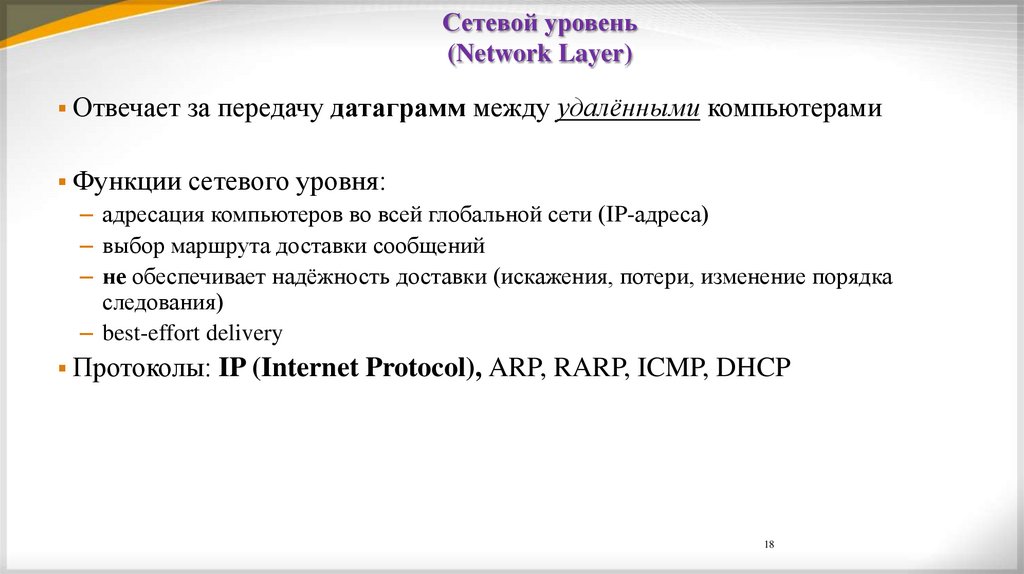 Сетевой уровень
(Network Layer)

▪ Отвечает за передачу датаграмм между удалёнными компьютерами

▪ Функции сетевого уровня:
– адресация компьютеров во всей глобальной сети (IP-адреса)
– выбор маршрута доставки сообщений
– не обеспечивает надёжность доставки (искажения, потери, изменение порядка следования)
– best-effort delivery

▪ Протоколы: IP (Internet Protocol), ARP, RARP, ICMP, DHCP

18